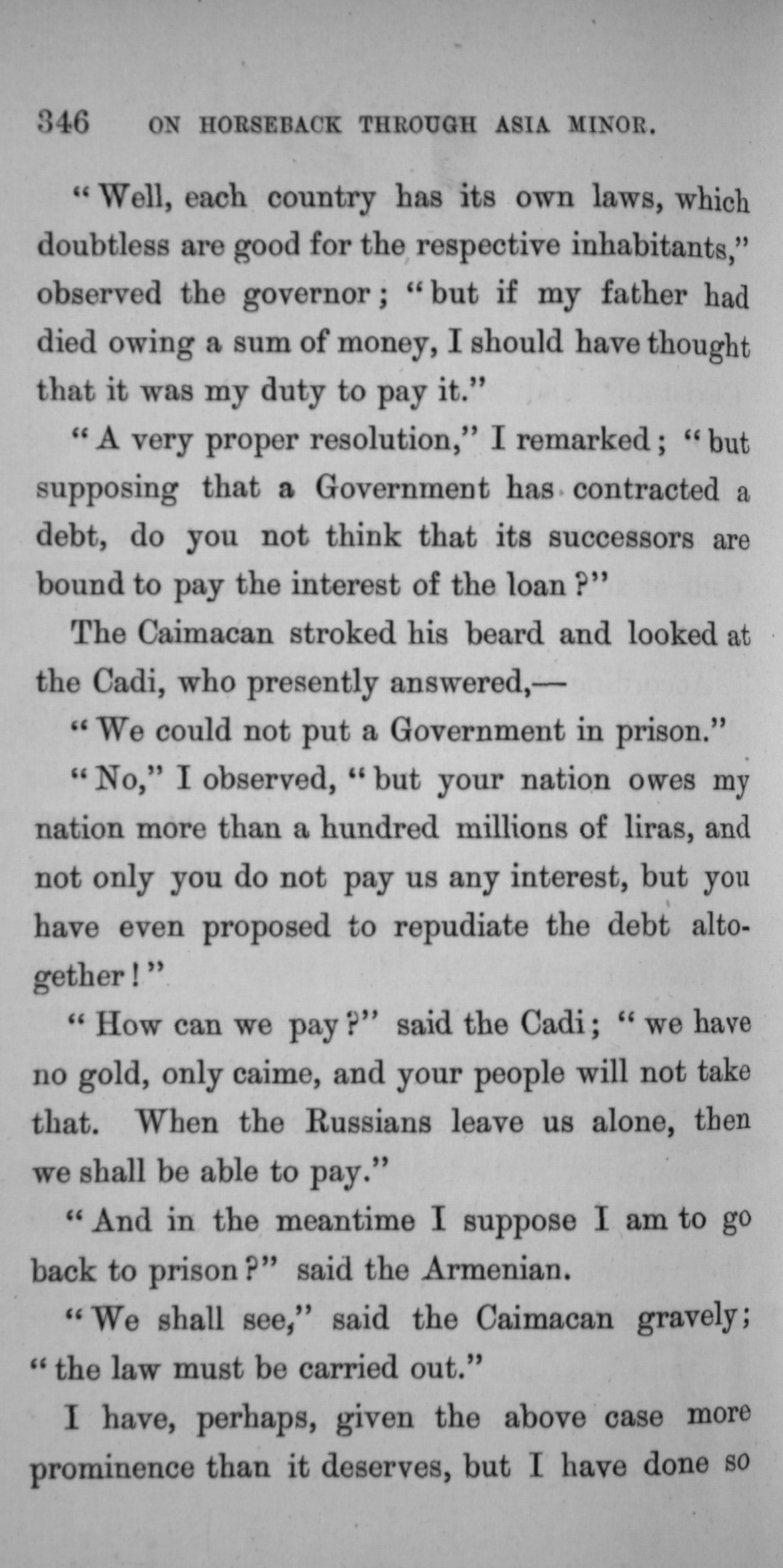 346 ON HORSEBACK THROUGH ASIA MINOR.

"Well, each country has its own laws, which doubtless are good for the respective inhabitants," observed the governor; "but if my father had died owing a sum of money, I should have thought that it was my duty to pay it."

"A very proper resolution," I remarked; "but supposing that a Government has contracted a debt, do you not think that its successors are bound to pay the interest of the loan?"

The Caimacan stroked his beard and looked at the Cadi, who presently answered,—

"We could not put a Government in prison."

"No," I observed, "but your nation owes my nation more than a hundred millions of liras, and not only you do not pay us any interest, but you have even proposed to repudiate the debt altogether!"

"How can we pay?" said the Cadi; "we have no gold, only caime, and your people will not take that. When the Russians leave us alone, then we shall be able to pay."

"And in the meantime I suppose I am to go back to prison?" said the Armenian.

"We shall see," said the Caimacan gravely; "the law must be carried out."

I have, perhaps, given the above case more prominence than it deserves, but I have done so